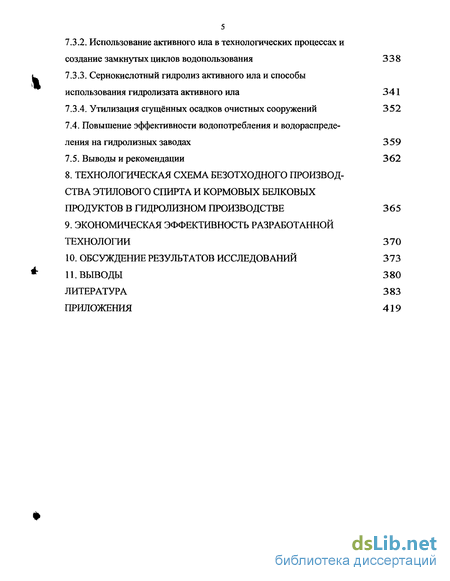 5

7.3.2. Использование активного ила в технологических процессах и создание замкнутых циклов водопользования 338

7.3.3. Сернокислотный гидролиз активного ила и способы использования гидролизата активного ила 341

7.3.4. Утилизация сгущённых осадков очистных сооружений 352

7.4. Повышение эффективности водопотребления и водораспределения на гидролизных заводах 359

7.5. Выводы и рекомендации 362

8. ТЕХНОЛОГИЧЕСКАЯ СХЕМА БЕЗОТХОДНОГО ПРОИЗВОДСТВА ЭТИЛОВОГО СПИРТА И КОРМОВЫХ БЕЛКОВЫХ ПРОДУКТОВ В ГИДРОЛИЗНОМ ПРОИЗВОДСТВЕ 365

9. ЭКОНОМИЧЕСКАЯ ЭФФЕКТИВНОСТЬ РАЗРАБОТАННОЙ ТЕХНОЛОГИИ 370

10. ОБСУЖДЕНИЕ РЕЗУЛЬТАТОВ ИССЛЕДОВАНИЙ 373

11. ВЫВОДЫ 380

ЛИТЕРАТУРА 383

ПРИЛОЖЕНИЯ 419

dsLib.net
библиотека диссертаций